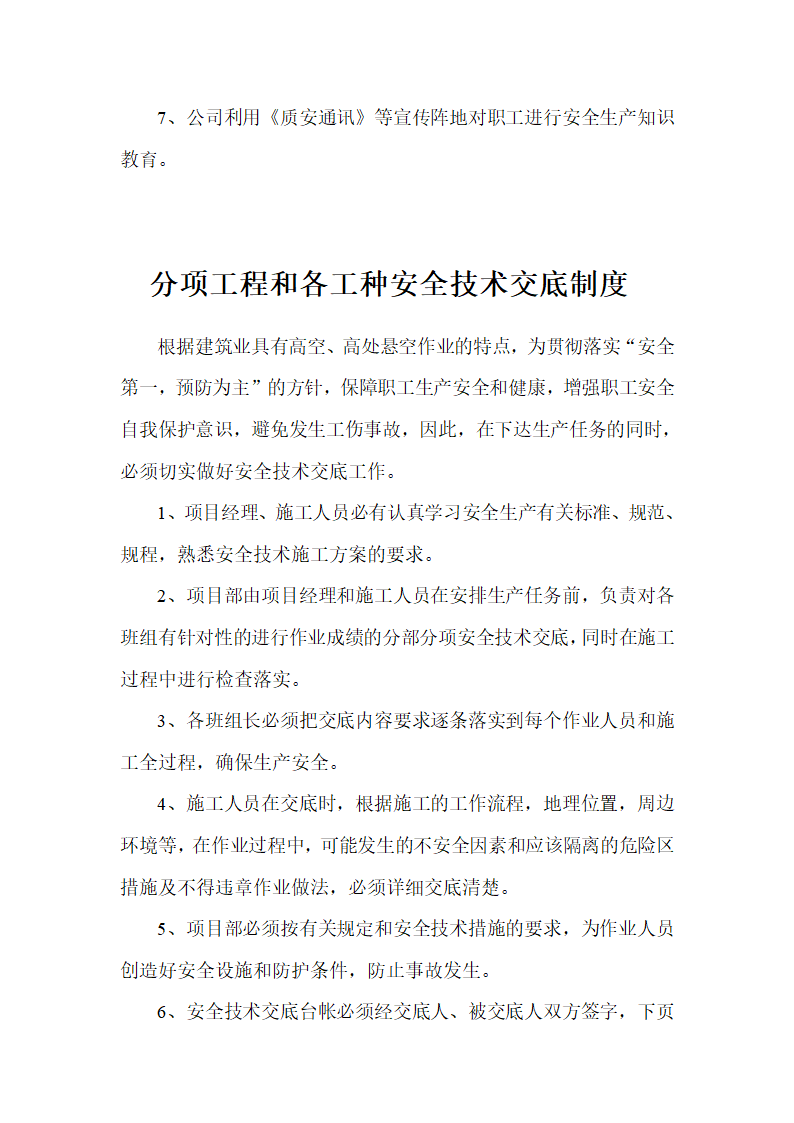 7、公司利用《质安通讯》等宣传阵地对职工进行安全生产知识教育。

分项工程和各工种安全技术交底制度

根据建筑业具有高空、高处悬空作业的特点，为贯彻落实“安全第一，预防为主”的方针，保障职工生产安全和健康，增强职工安全自我保护意识，避免发生工伤事故，因此，在下达生产任务的同时，必须切实做好安全技术交底工作。

1、项目经理、施工人员必有认真学习安全生产有关标准、规范、规程，熟悉安全技术施工方案的要求。

2、项目部由项目经理和施工人员在安排生产任务前，负责对各班组有针对性的进行作业成绩的分部分项安全技术交底，同时在施工过程中进行检查落实。

3、各班组长必须把交底内容要求逐条落实到每个作业人员和施工全过程，确保生产安全。

4、施工人员在交底时，根据施工的工作流程，地理位置，周边环境等，在作业过程中，可能发生的不安全因素和应该隔离的危险区措施及不得违章作业做法，必须详细交底清楚。

5、项目部必须按有关规定和安全技术措施的要求，为作业人员创造好安全设施和防护条件，防止事故发生。

6、安全技术交底台帐必须经交底人、被交底人双方签字，下页